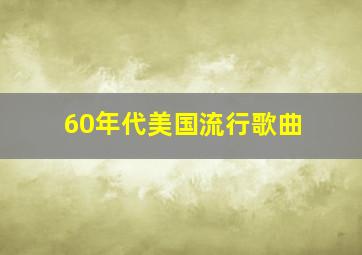 60年代美国流行歌曲